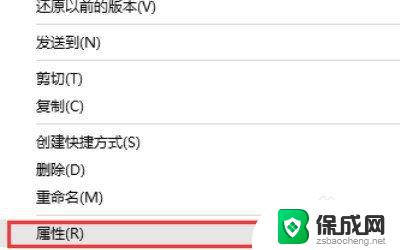 还原以前的版本(V)

发送到(N)

剪切(T)
复制(C)

创建快捷方式(S)
删除(D)
重命名(M)

属性(R)

保成网
zsbaocheng.net